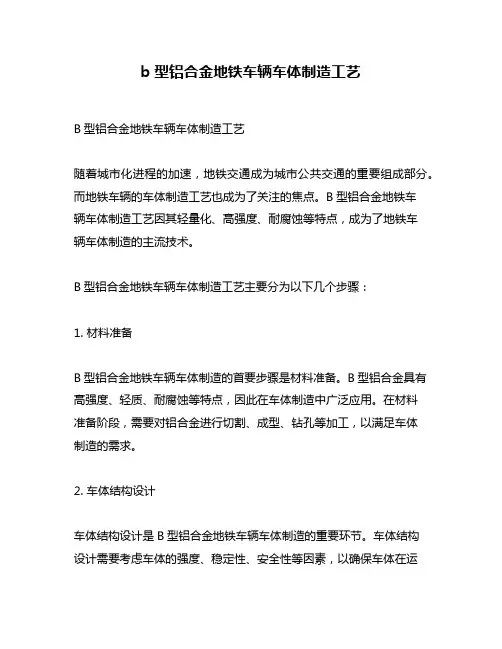 b 型铝合金地铁车辆车体制造工艺

B 型铝合金地铁车辆车体制造工艺

随着城市化进程的加速，地铁交通成为城市公共交通的重要组成部分。而地铁车辆的车体制造工艺也成为了关注的焦点。B 型铝合金地铁车辆车体制造工艺因其轻量化、高强度、耐腐蚀等特点，成为了地铁车辆车体制造的主流技术。

B 型铝合金地铁车辆车体制造工艺主要分为以下几个步骤：

1. 材料准备

B 型铝合金地铁车辆车体制造的首要步骤是材料准备。B 型铝合金具有高强度、轻质、耐腐蚀等特点，因此在车体制造中广泛应用。在材料准备阶段，需要对铝合金进行切割、成型、钻孔等加工，以满足车体制造的需求。

2. 车体结构设计

车体结构设计是 B 型铝合金地铁车辆车体制造的重要环节。车体结构设计需要考虑车体的强度、稳定性、安全性等因素，以确保车体在运